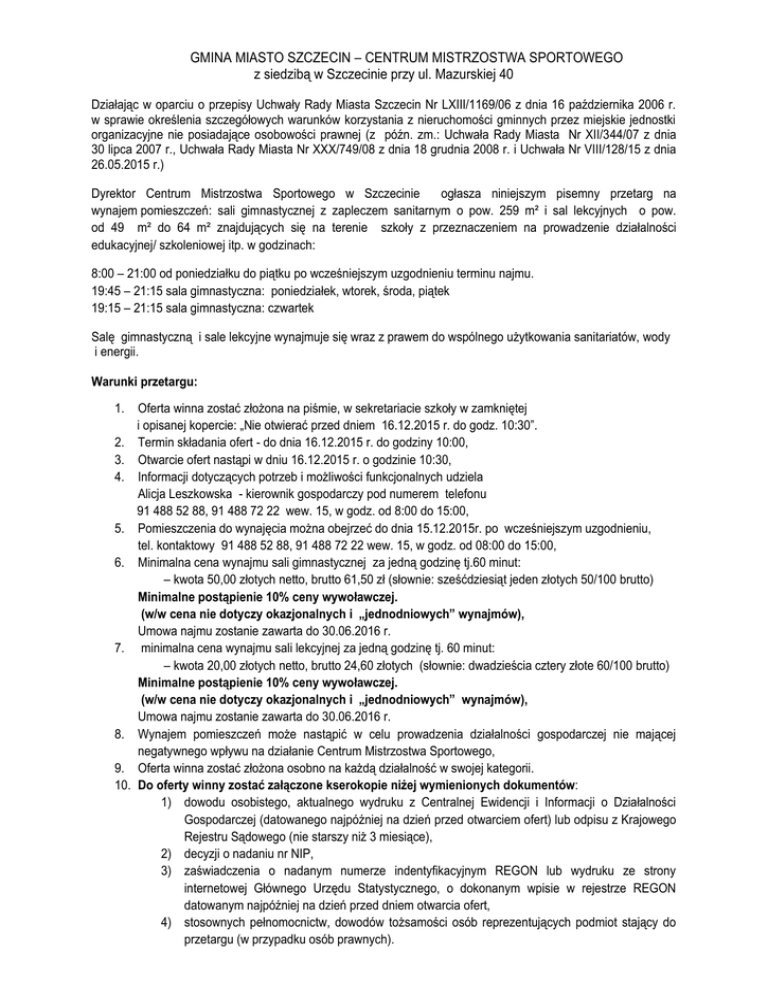 GMINA MIASTO SZCZECIN – CENTRUM MISTRZOSTWA SPORTOWEGO
z siedzibą w Szczecinie przy ul. Mazurskiej 40

Działając w oparciu o przepisy Uchwały Rady Miasta Szczecin Nr LXIII/1169/06 z dnia 16 października 2006 r. w sprawie określenia szczegółowych warunków korzystania z nieruchomości gminnych przez miejskie jednostki organizacyjne nie posiadające osobowości prawnej (z późn. zm.: Uchwała Rady Miasta Nr XII/344/07 z dnia 30 lipca 2007 r., Uchwała Rady Miasta Nr XXX/749/08 z dnia 18 grudnia 2008 r. i Uchwała Nr VIII/128/15 z dnia 26.05.2015 r.)

Dyrektor Centrum Mistrzostwa Sportowego w Szczecinie ogłasza niniejszym pisemny przetarg na wynajem pomieszczeń: sali gimnastycznej z zapleczem sanitarnym o pow. 259 m² i sal lekcyjnych o pow. od 49 m² do 64 m² znajdujących się na terenie szkoły z przeznaczeniem na prowadzenie działalności edukacyjnej/ szkoleniowej itp. w godzinach:

8:00 – 21:00 od poniedziałku do piątku po wcześniejszym uzgodnieniu terminu najmu.
19:45 – 21:15 sala gimnastyczna: poniedziałek, wtorek, środa, piątek
19:15 – 21:15 sala gimnastyczna: czwartek

Salę gimnastyczną i sale lekcyjne wynajmuje się wraz z prawem do wspólnego użytkowania sanitariatów, wody i energii.

Warunki przetargu:

1. Oferta winna zostać złożona na piśmie, w sekretariacie szkoły w zamkniętej i opisanej kopercie: „Nie otwierać przed dniem 16.12.2015 r. do godz. 10:30".
2. Termin składania ofert - do dnia 16.12.2015 r. do godziny 10:00,
3. Otwarcie ofert nastąpi w dniu 16.12.2015 r. o godzinie 10:30,
4. Informacji dotyczących potrzeb i możliwości funkcjonalnych udziela Alicja Leszkowska - kierownik gospodarczy pod numerem telefonu 91 488 52 88, 91 488 72 22 wew. 15, w godz. od 8:00 do 15:00,
5. Pomieszczenia do wynajęcia można obejrzeć do dnia 15.12.2015r. po wcześniejszym uzgodnieniu, tel. kontaktowy 91 488 52 88, 91 488 72 22 wew. 15, w godz. od 08:00 do 15:00,
6. Minimalna cena wynajmu sali gimnastycznej za jedną godzinę tj.60 minut:
– kwota 50,00 złotych netto, brutto 61,50 zł (słownie: sześćdziesiąt jeden złotych 50/100 brutto)
Minimalne postąpienie 10% ceny wywoławczej.
(w/w cena nie dotyczy okazjonalnych i „jednodniowych" wynajmów),
Umowa najmu zostanie zawarta do 30.06.2016 r.
7. minimalna cena wynajmu sali lekcyjnej za jedną godzinę tj. 60 minut:
– kwota 20,00 złotych netto, brutto 24,60 złotych (słownie: dwadzieścia cztery złote 60/100 brutto)
Minimalne postąpienie 10% ceny wywoławczej.
(w/w cena nie dotyczy okazjonalnych i „jednodniowych" wynajmów),
Umowa najmu zostanie zawarta do 30.06.2016 r.
8. Wynajem pomieszczeń może nastąpić w celu prowadzenia działalności gospodarczej nie mającej negatywnego wpływu na działanie Centrum Mistrzostwa Sportowego,
9. Oferta winna zostać złożona osobno na każdą działalność w swojej kategorii.
10. Do oferty winny zostać załączone kserokopie niżej wymienionych dokumentów:
1) dowodu osobistego, aktualnego wydruku z Centralnej Ewidencji i Informacji o Działalności Gospodarczej (datowanego najpóźniej na dzień przed otwarciem ofert) lub odpisu z Krajowego Rejestru Sądowego (nie starszy niż 3 miesiące),
2) decyzji o nadaniu nr NIP,
3) zaświadczenia o nadanym numerze indentyfikacyjnym REGON lub wydruku ze strony internetowej Głównego Urzędu Statystycznego, o dokonanym wpisie w rejestrze REGON datowanym najpóźniej na dzień przed dniem otwarcia ofert,
4) stosownych pełnomocnictw, dowodów tożsamości osób reprezentujących podmiot stający do przetargu (w przypadku osób prawnych).